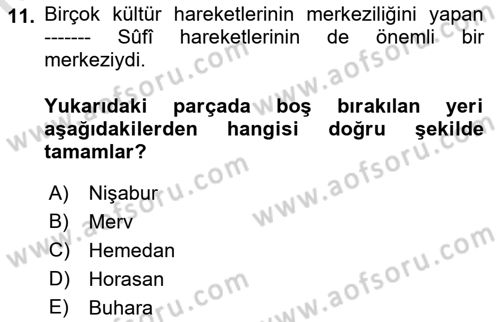 11. Birçok kültür hareketlerinin merkeziliğini yapan ------- Sûfî hareketlerinin de önemli bir merkeziydi.

Yukarıdaki parçada boş bırakılan yeri aşağıdakilerden hangisi doğru şekilde tamamlar?

A) Nişabur
B) Merv
C) Hemedan
D) Horasan
E) Buhara

www.aofsoru.com